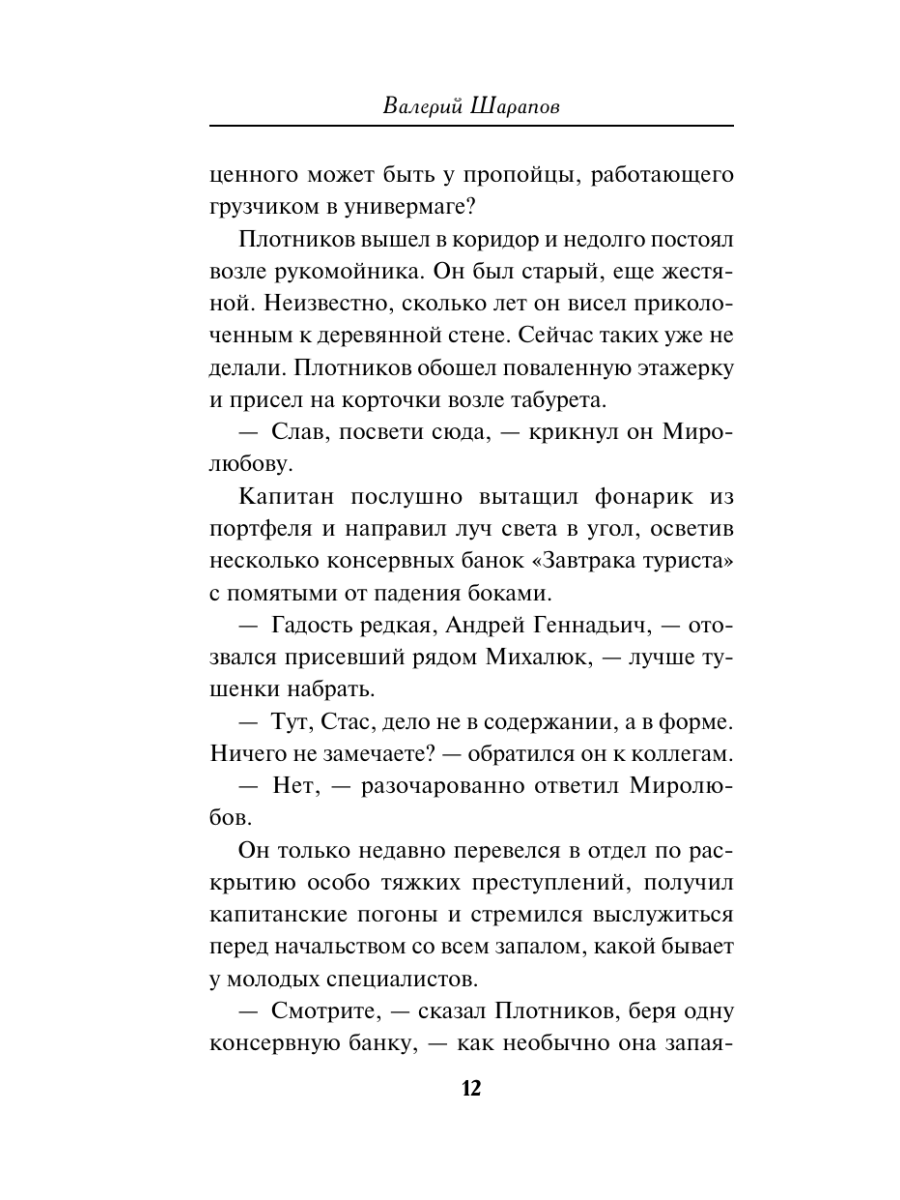 Валерий Шарапов

ценного может быть у пропойцы, работающего грузчиком в универмаге?

Плотников вышел в коридор и недолго постоял возле рукомойника. Он был старый, еще жестяной. Неизвестно, сколько лет он висел приколоченным к деревянной стене. Сейчас таких уже не делали. Плотников обошел поваленную этажерку и присел на корточки возле табурета.

— Слав, посвети сюда, — крикнул он Миролюбову.

Капитан послушно вытащил фонарик из портфеля и направил луч света в угол, осветив несколько консервных банок «Завтрака туриста» с помятыми от падения боками.

— Гадость редкая, Андрей Геннадьич, — отозвался присевший рядом Михалюк, — лучше тушенки набрать.

— Тут, Стас, дело не в содержании, а в форме. Ничего не замечаете? — обратился он к коллегам.

— Нет, — разочарованно ответил Миролюбов.

Он только недавно перевелся в отдел по раскрытию особо тяжких преступлений, получил капитанские погоны и стремился выслужиться перед начальством со всем запалом, какой бывает у молодых специалистов.

— Смотрите, — сказал Плотников, беря одну консервную банку, — как необычно она запая-

12